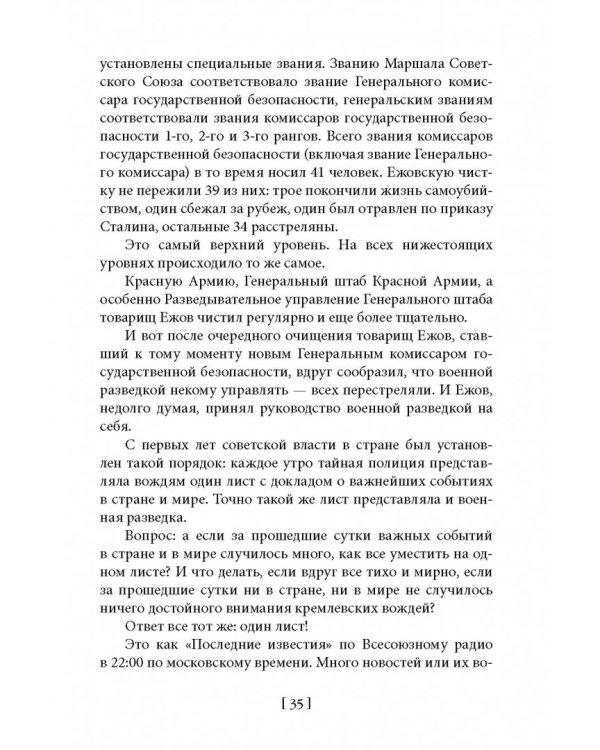 установлены специальные звания. Званию Маршала Советского Союза соответствовало звание Генерального комиссара государственной безопасности, генеральским званиям соответствовали звания комиссаров государственной безопасности 1-го, 2-го и 3-го рангов. Всего звания комиссаров государственной безопасности (включая звание Генерального комиссара) в то время носил 41 человек. Ежовскую чистку не пережили 39 из них: трое покончили жизнь самоубийством, один сбежал за рубеж, один был отравлен по приказу Сталина, остальные 34 расстреляны.

Это самый верхний уровень. На всех нижестоящих уровнях происходило то же самое.

Красную Армию, Генеральный штаб Красной Армии, а особенно Разведывательное управление Генерального штаба товарищ Ежов чистил регулярно и еще более тщательно.

И вот после очередного очищения товарищ Ежов, ставший к тому моменту новым Генеральным комиссаром государственной безопасности, вдруг сообразил, что военной разведкой некому управлять — всех перестреляли. И Ежов, недолго думая, принял руководство военной разведкой на себя.

С первых лет советской власти в стране был установлен такой порядок: каждое утро тайная полиция представляла вождям один лист с докладом о важнейших событиях в стране и мире. Точно такой же лист представляла и военная разведка.

Вопрос: а если за прошедшие сутки важных событий в стране и в мире случилось много, как все уместить на одном листе? И что делать, если вдруг все тихо и мирно, если за прошедшие сутки ни в стране, ни в мире не случилось ничего достойного внимания кремлевских вождей?

Ответ все тот же: один лист!

Это как «Последние известия» по Всесоюзному радио в 22:00 по московскому времени. Много новостей или их во-

[ 35 ]